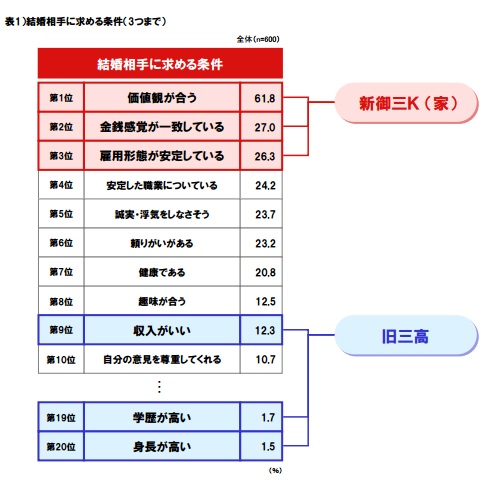 表1）結婚相手に求める条件（3つまで）

全体（n=600）

| 結婚相手に求める条件 | | |
|---|---|---|
| 第1位 | 価値観が合う | 61.8 |
| 第2位 | 金銭感覚が一致している | 27.0 |
| 第3位 | 雇用形態が安定している | 26.3 |
| 第4位 | 安定した職業についている | 24.2 |
| 第5位 | 誠実・浮気をしなさそう | 23.7 |
| 第6位 | 頼りがいがある | 23.2 |
| 第7位 | 健康である | 20.8 |
| 第8位 | 趣味が合う | 12.5 |
| 第9位 | 収入がいい | 12.3 |
| 第10位 | 自分の意見を尊重してくれる | 10.7 |
| ⋮ | | |
| 第19位 | 学歴が高い | 1.7 |
| 第20位 | 身長が高い | 1.5 |

（%）

新御三K（家）

旧三高